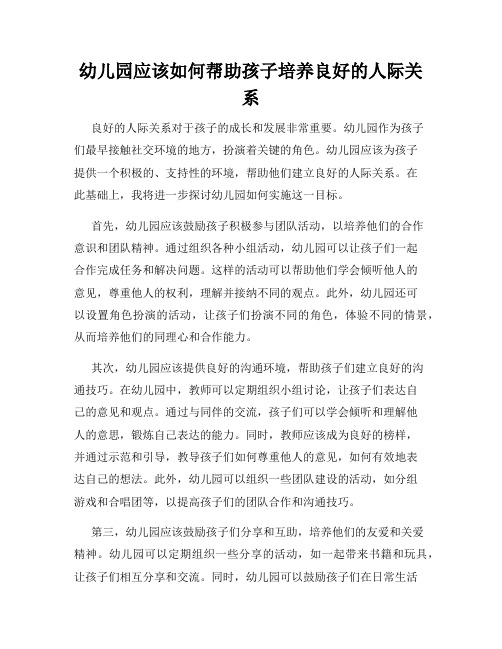 幼儿园应该如何帮助孩子培养良好的人际关系

良好的人际关系对于孩子的成长和发展非常重要。幼儿园作为孩子们最早接触社交环境的地方，扮演着关键的角色。幼儿园应该为孩子提供一个积极的、支持性的环境，帮助他们建立良好的人际关系。在此基础上，我将进一步探讨幼儿园如何实施这一目标。

首先，幼儿园应该鼓励孩子积极参与团队活动，以培养他们的合作意识和团队精神。通过组织各种小组活动，幼儿园可以让孩子们一起合作完成任务和解决问题。这样的活动可以帮助他们学会倾听他人的意见，尊重他人的权利，理解并接纳不同的观点。此外，幼儿园还可以设置角色扮演的活动，让孩子们扮演不同的角色，体验不同的情景，从而培养他们的同理心和合作能力。

其次，幼儿园应该提供良好的沟通环境，帮助孩子们建立良好的沟通技巧。在幼儿园中，教师可以定期组织小组讨论，让孩子们表达自己的意见和观点。通过与同伴的交流，孩子们可以学会倾听和理解他人的意思，锻炼自己表达的能力。同时，教师应该成为良好的榜样，并通过示范和引导，教导孩子们如何尊重他人的意见，如何有效地表达自己的想法。此外，幼儿园可以组织一些团队建设的活动，如分组游戏和合唱团等，以提高孩子们的团队合作和沟通技巧。

第三，幼儿园应该鼓励孩子们分享和互助，培养他们的友爱和关爱精神。幼儿园可以定期组织一些分享的活动，如一起带来书籍和玩具，让孩子们相互分享和交流。同时，幼儿园可以鼓励孩子们在日常生活